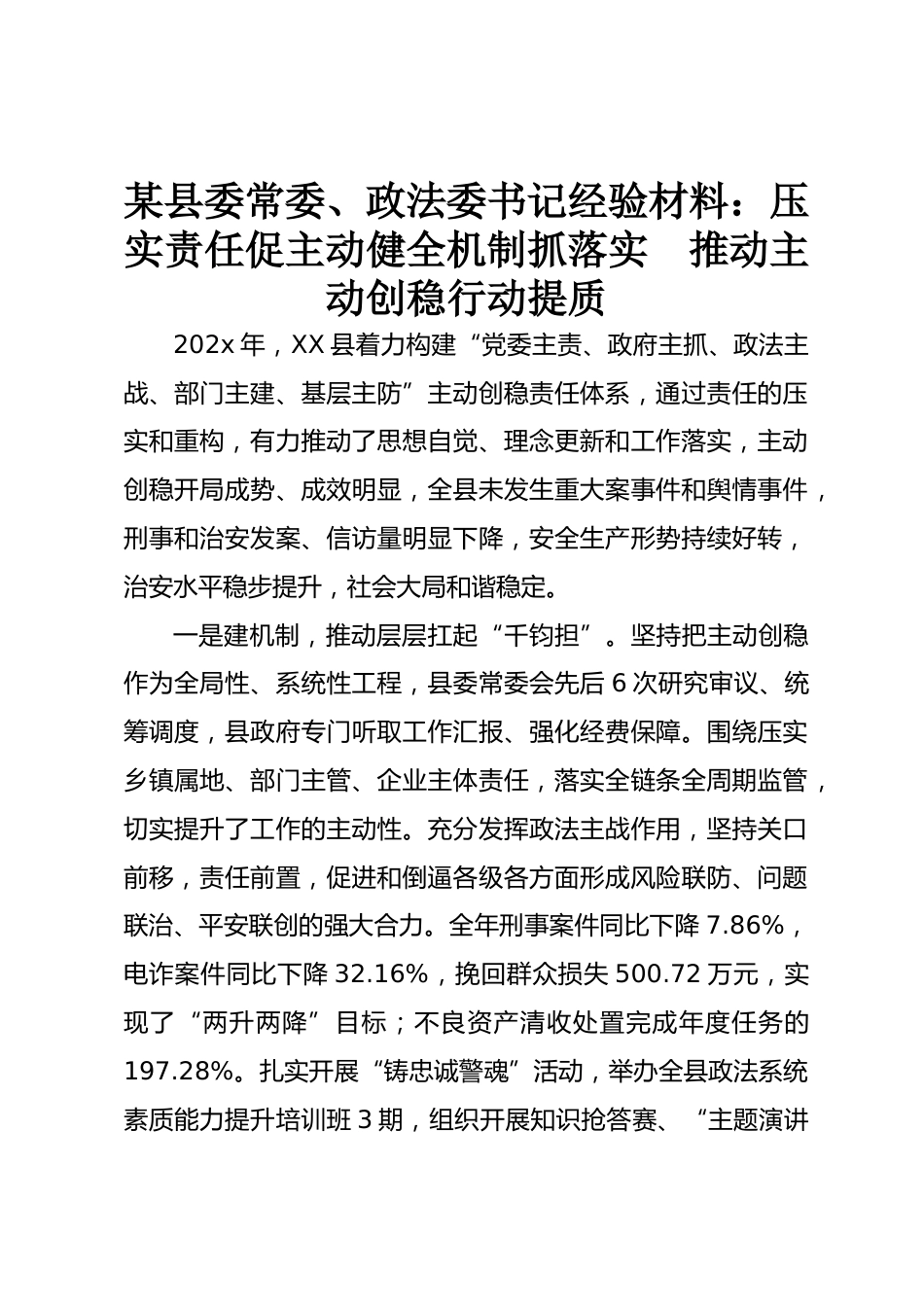 某县委常委、政法委书记经验材料：压实责任促主动健全机制抓落实　推动主动创稳行动提质

202x 年，XX 县着力构建“党委主责、政府主抓、政法主战、部门主建、基层主防”主动创稳责任体系，通过责任的压实和重构，有力推动了思想自觉、理念更新和工作落实，主动创稳开局成势、成效明显，全县未发生重大案事件和舆情事件，刑事和治安发案、信访量明显下降，安全生产形势持续好转，治安水平稳步提升，社会大局和谐稳定。

一是建机制，推动层层扛起“千钧担”。坚持把主动创稳作为全局性、系统性工程，县委常委会先后 6 次研究审议、统筹调度，县政府专门听取工作汇报、强化经费保障。围绕压实乡镇属地、部门主管、企业主体责任，落实全链条全周期监管，切实提升了工作的主动性。充分发挥政法主战作用，坚持关口前移，责任前置，促进和倒逼各级各方面形成风险联防、问题联治、平安联创的强大合力。全年刑事案件同比下降 7.86%，电诈案件同比下降 32.16%，挽回群众损失 500.72 万元，实现了“两升两降”目标；不良资产清收处置完成年度任务的 197.28%。扎实开展“铸忠诚警魂”活动，举办全县政法系统素质能力提升培训班 3 期，组织开展知识抢答赛、“主题演讲